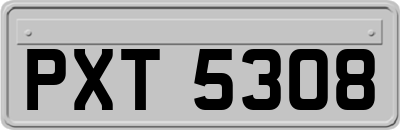 PXT 5308